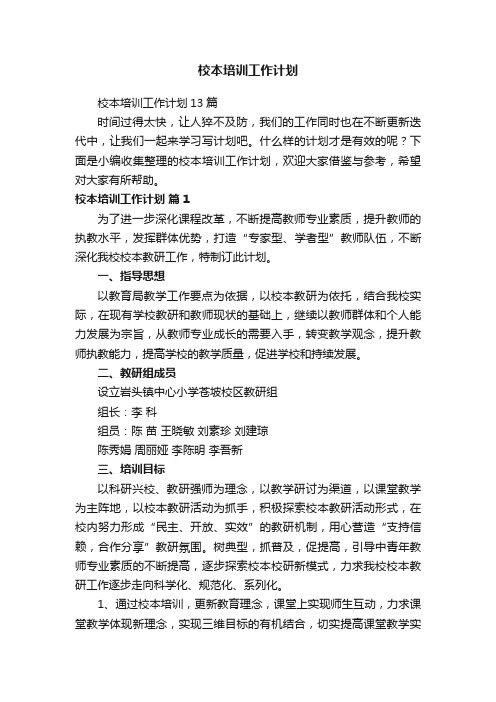 校本培训工作计划

校本培训工作计划13篇

时间过得太快，让人猝不及防，我们的工作同时也在不断更新迭代中，让我们一起来学习写计划吧。什么样的计划才是有效的呢？下面是小编收集整理的校本培训工作计划，欢迎大家借鉴与参考，希望对大家有所帮助。

校本培训工作计划 篇1

为了进一步深化课程改革，不断提高教师专业素质，提升教师的执教水平，发挥群体优势，打造“专家型、学者型”教师队伍，不断深化我校校本教研工作，特制订此计划。

一、指导思想

以教育局教学工作要点为依据，以校本教研为依托，结合我校实际，在现有学校教研和教师现状的基础上，继续以教师群体和个人能力发展为宗旨，从教师专业成长的需要入手，转变教学观念，提升教师执教能力，提高学校的教学质量，促进学校和持续发展。

二、教研组成员

设立岩头镇中心小学苍坡校区教研组

组长：李 科

组员：陈 苗 王晓敏 刘素珍 刘建琼

陈秀娟 周丽娅 李陈明 李吾新

三、培训目标

以科研兴校、教研强师为理念，以教学研讨为渠道，以课堂教学为主阵地，以校本教研活动为抓手，积极探索校本教研活动形式，在校内努力形成“民主、开放、实效”的教研机制，用心营造“支持信赖，合作分享”教研氛围。树典型，抓普及，促提高，引导中青年教师专业素质的不断提高，逐步探索校本校研新模式，力求我校校本教研工作逐步走向科学化、规范化、系列化。

1、通过校本培训，更新教育理念，课堂上实现师生互动，力求课堂教学体现新理念，实现三维目标的有机结合，切实提高课堂教学实